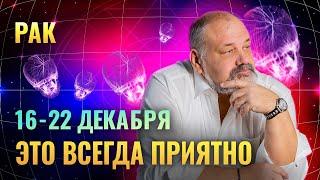 РАК

16-22 ДЕКАБРЯ

ЭТО ВСЕГДА ПРИЯТНО